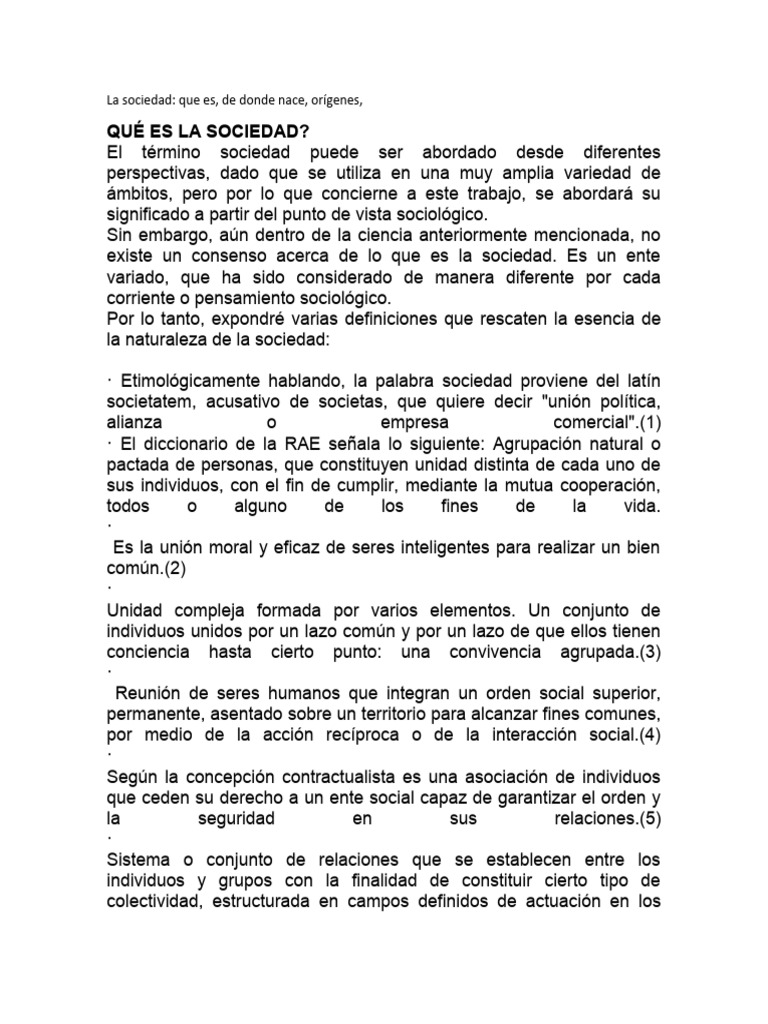 La sociedad: que es, de donde nace, orígenes,

QUÉ ES LA SOCIEDAD?
El término sociedad puede ser abordado desde diferentes perspectivas, dado que se utiliza en una muy amplia variedad de ámbitos, pero por lo que concierne a este trabajo, se abordará su significado a partir del punto de vista sociológico.
Sin embargo, aún dentro de la ciencia anteriormente mencionada, no existe un consenso acerca de lo que es la sociedad. Es un ente variado, que ha sido considerado de manera diferente por cada corriente o pensamiento sociológico.
Por lo tanto, expondré varias definiciones que rescaten la esencia de la naturaleza de la sociedad:

· Etimológicamente hablando, la palabra sociedad proviene del latín societatem, acusativo de societas, que quiere decir "unión política, alianza o empresa comercial".(1)
· El diccionario de la RAE señala lo siguiente: Agrupación natural o pactada de personas, que constituyen unidad distinta de cada uno de sus individuos, con el fin de cumplir, mediante la mutua cooperación, todos o alguno de los fines de la vida.
·
Es la unión moral y eficaz de seres inteligentes para realizar un bien común.(2)
·
Unidad compleja formada por varios elementos. Un conjunto de individuos unidos por un lazo común y por un lazo de que ellos tienen conciencia hasta cierto punto: una convivencia agrupada.(3)
·
Reunión de seres humanos que integran un orden social superior, permanente, asentado sobre un territorio para alcanzar fines comunes, por medio de la acción recíproca o de la interacción social.(4)
·
Según la concepción contractualista es una asociación de individuos que ceden su derecho a un ente social capaz de garantizar el orden y la seguridad en sus relaciones.(5)
·
Sistema o conjunto de relaciones que se establecen entre los individuos y grupos con la finalidad de constituir cierto tipo de colectividad, estructurada en campos definidos de actuación en los